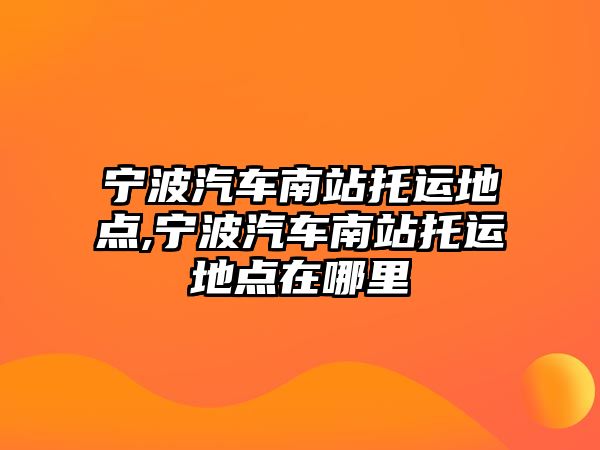 宁波汽车南站托运地点,宁波汽车南站托运地点在哪里